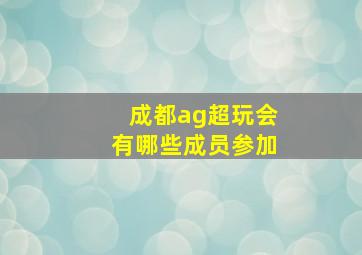 成都ag超玩会
有哪些成员参加